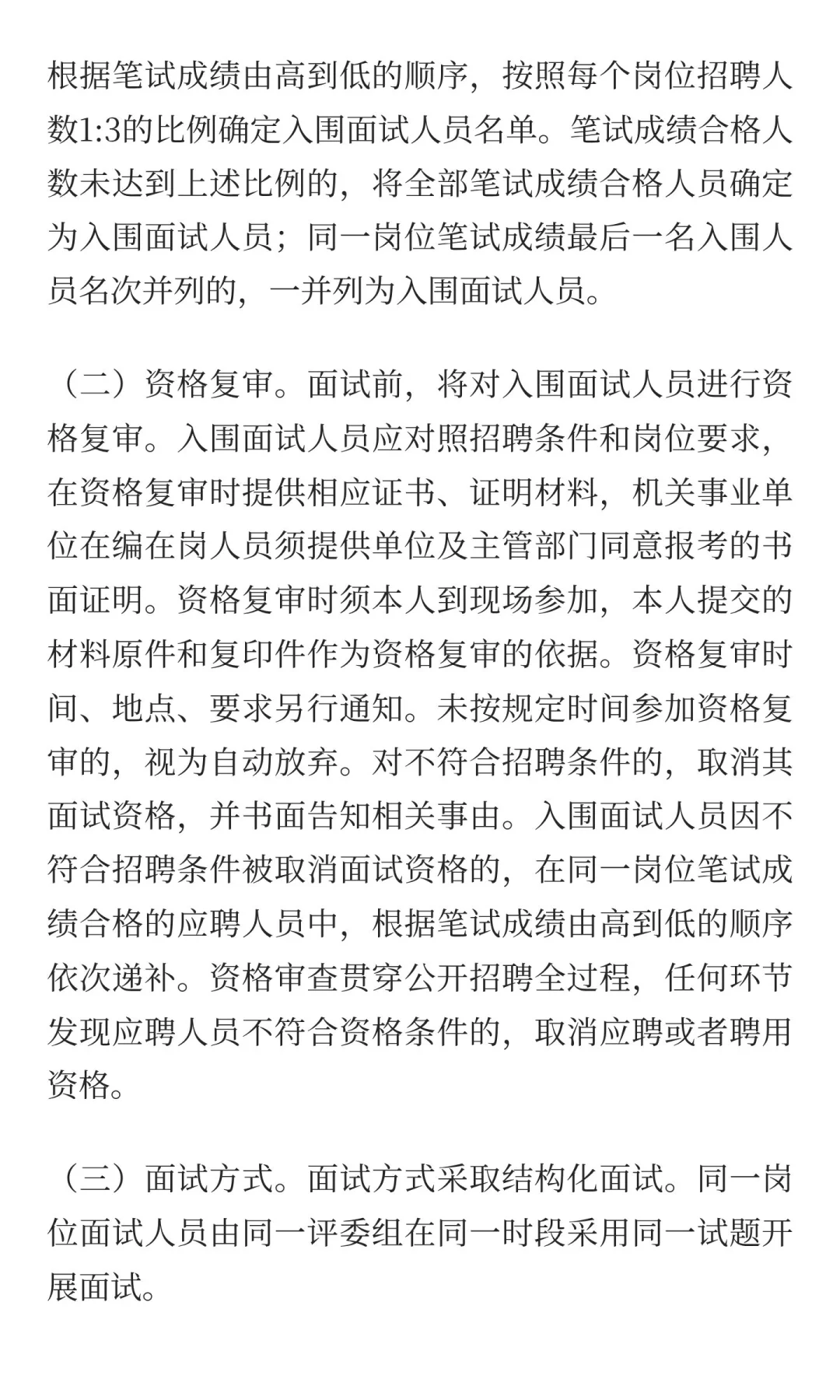 根据笔试成绩由高到低的顺序，按照每个岗位招聘人数1:3的比例确定入围面试人员名单。笔试成绩合格人数未达到上述比例的，将全部笔试成绩合格人员确定为入围面试人员；同一岗位笔试成绩最后一名入围人员名次并列的，一并列为入围面试人员。

（二）资格复审。面试前，将对入围面试人员进行资格复审。入围面试人员应对照招聘条件和岗位要求，在资格复审时提供相应证书、证明材料，机关事业单位在编在岗人员须提供单位及主管部门同意报考的书面证明。资格复审时须本人到现场参加，本人提交的材料原件和复印件作为资格复审的依据。资格复审时间、地点、要求另行通知。未按规定时间参加资格复审的，视为自动放弃。对不符合招聘条件的，取消其面试资格，并书面告知相关事由。入围面试人员因不符合招聘条件被取消面试资格的，在同一岗位笔试成绩合格的应聘人员中，根据笔试成绩由高到低的顺序依次递补。资格审查贯穿公开招聘全过程，任何环节发现应聘人员不符合资格条件的，取消应聘或者聘用资格。

（三）面试方式。面试方式采取结构化面试。同一岗位面试人员由同一评委组在同一时段采用同一试题开展面试。